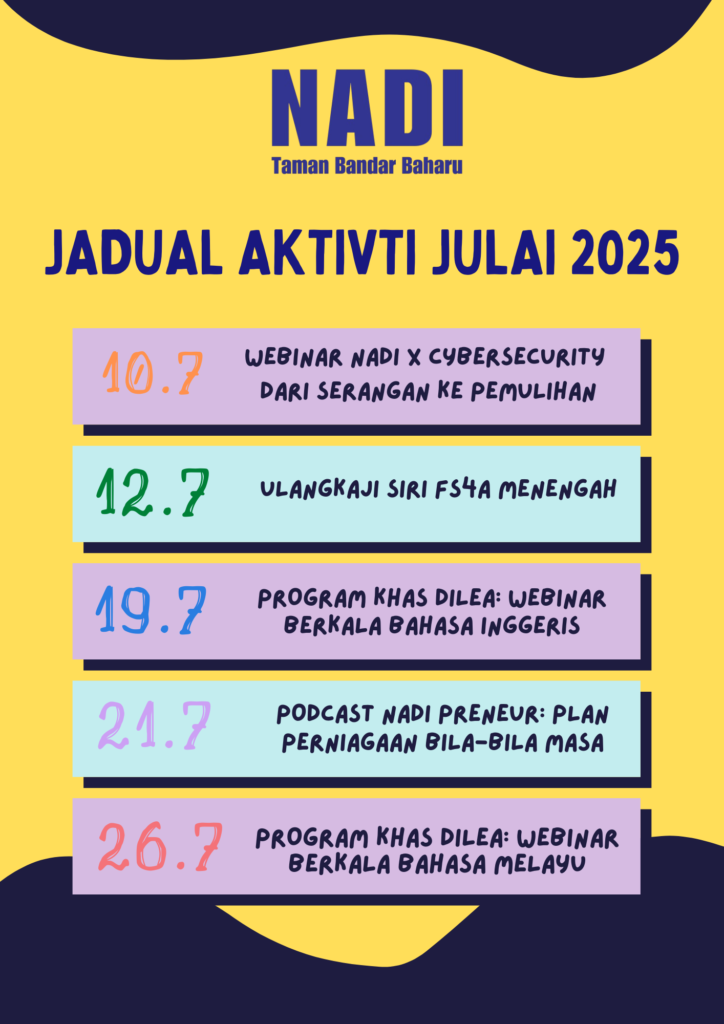 NADI
Taman Bandar Baharu

JADUAL AKTIVTI JULAI 2025

10.7 WEBINAR NADI X CYBERSECURITY DARI SERANGAN KE PEMULIHAN

12.7 ULANGKAJI SIRI FS4A MENENGAH

19.7 PROGRAM KHAS DILEA: WEBINAR BERKALA BAHASA INGGERIS

21.7 PODCAST NADI PRENEUR: PLAN PERNIAGAAN BILA-BILA MASA

26.7 PROGRAM KHAS DILEA: WEBINAR BERKALA BAHASA MELAYU